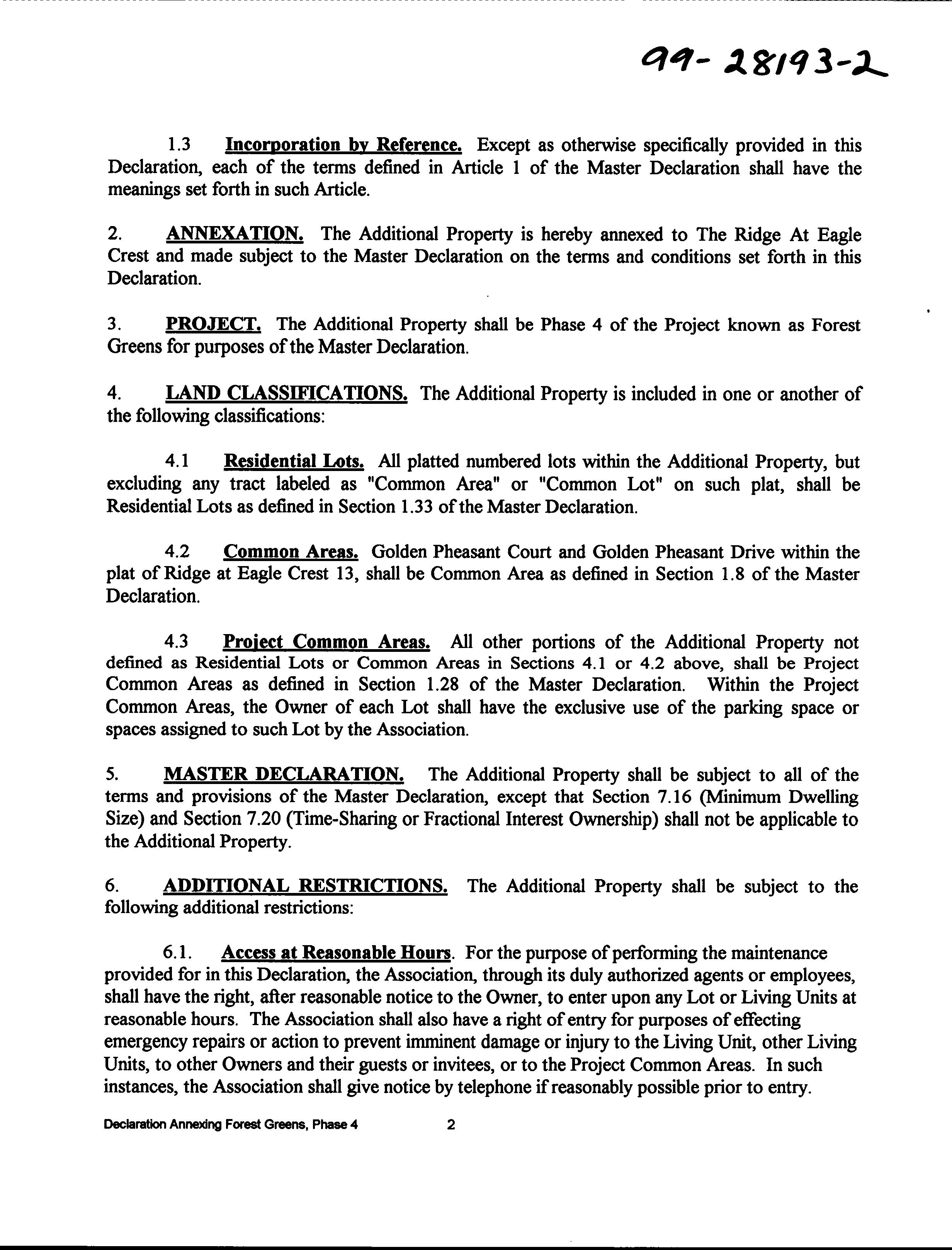 99-28193-2

1.3 Incorporation by Reference. Except as otherwise specifically provided in this Declaration, each of the terms defined in Article 1 of the Master Declaration shall have the meanings set forth in such Article.

2. ANNEXATION. The Additional Property is hereby annexed to The Ridge At Eagle Crest and made subject to the Master Declaration on the terms and conditions set forth in this Declaration.

3. PROJECT. The Additional Property shall be Phase 4 of the Project known as Forest Greens for purposes of the Master Declaration.

4. LAND CLASSIFICATIONS. The Additional Property is included in one or another of the following classifications:

4.1 Residential Lots. All platted numbered lots within the Additional Property, but excluding any tract labeled as "Common Area" or "Common Lot" on such plat, shall be Residential Lots as defined in Section 1.33 of the Master Declaration.

4.2 Common Areas. Golden Pheasant Court and Golden Pheasant Drive within the plat of Ridge at Eagle Crest 13, shall be Common Area as defined in Section 1.8 of the Master Declaration.

4.3 Project Common Areas. All other portions of the Additional Property not defined as Residential Lots or Common Areas in Sections 4.1 or 4.2 above, shall be Project Common Areas as defined in Section 1.28 of the Master Declaration. Within the Project Common Areas, the Owner of each Lot shall have the exclusive use of the parking space or spaces assigned to such Lot by the Association.

5. MASTER DECLARATION. The Additional Property shall be subject to all of the terms and provisions of the Master Declaration, except that Section 7.16 (Minimum Dwelling Size) and Section 7.20 (Time-Sharing or Fractional Interest Ownership) shall not be applicable to the Additional Property.

6. ADDITIONAL RESTRICTIONS. The Additional Property shall be subject to the following additional restrictions:

6.1. Access at Reasonable Hours. For the purpose of performing the maintenance provided for in this Declaration, the Association, through its duly authorized agents or employees, shall have the right, after reasonable notice to the Owner, to enter upon any Lot or Living Units at reasonable hours. The Association shall also have a right of entry for purposes of effecting emergency repairs or action to prevent imminent damage or injury to the Living Unit, other Living Units, to other Owners and their guests or invitees, or to the Project Common Areas. In such instances, the Association shall give notice by telephone if reasonably possible prior to entry.

Declaration Annexing Forest Greens, Phase 4 2